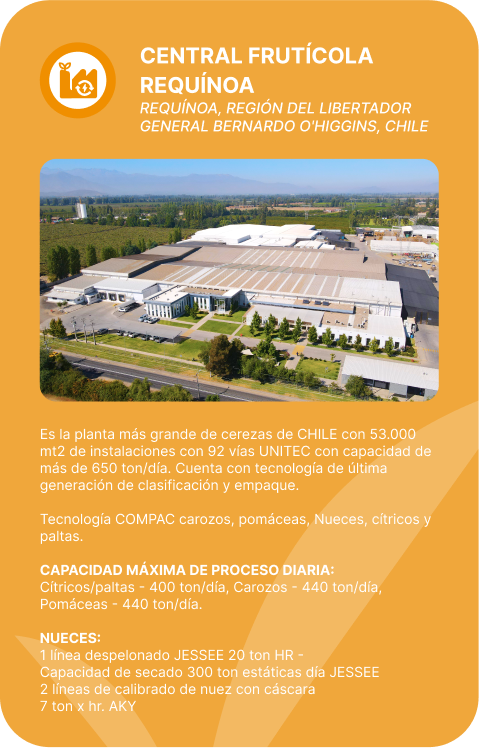 CENTRAL FRUTÍCOLA REQUÍNOA
REQUÍNOA, REGIÓN DEL LIBERTADOR GENERAL BERNARDO O'HIGGINS, CHILE

Es la planta más grande de cerezas de CHILE con 53.000 mt2 de instalaciones con 92 vías UNITEC con capacidad de más de 650 ton/día. Cuenta con tecnología de última generación de clasificación y empaque.

Tecnología COMPAC carozos, pomáceas, Nueces, cítricos y paltas.

CAPACIDAD MÁXIMA DE PROCESO DIARIA:
Cítricos/paltas - 400 ton/día, Carozos - 440 ton/día, Pomáceas - 440 ton/día.

NUECES:
1 línea despelonado JESSEE 20 ton HR -
Capacidad de secado 300 ton estáticas día JESSEE
2 líneas de calibrado de nuez con cáscara
7 ton x hr. AKY